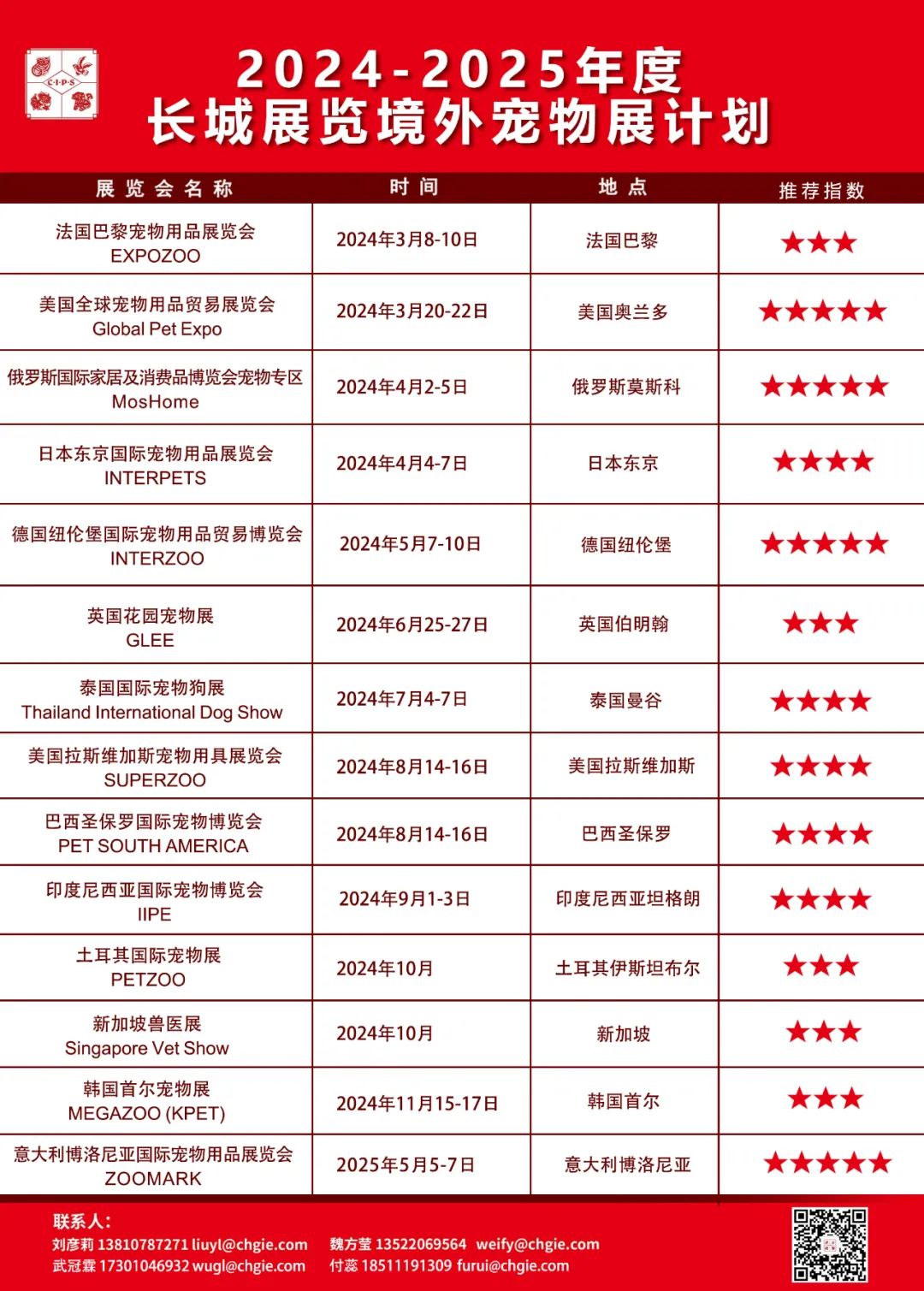 2024-2025年度
长城展览境外宠物展计划

| 展览会名称 | 时间 | 地点 | 推荐指数 |
|---|---|---|---|
| 法国巴黎宠物用品展览会 EXPOZOO | 2024年3月8-10日 | 法国巴黎 | ★★★ |
| 美国全球宠物用品贸易展览会 Global Pet Expo | 2024年3月20-22日 | 美国奥兰多 | ★★★★★ |
| 俄罗斯国际家居及消费品博览会宠物专区 MosHome | 2024年4月2-5日 | 俄罗斯莫斯科 | ★★★★★ |
| 日本东京国际宠物用品展览会 INTERPETS | 2024年4月4-7日 | 日本东京 | ★★★★ |
| 德国纽伦堡国际宠物用品贸易博览会 INTERZOO | 2024年5月7-10日 | 德国纽伦堡 | ★★★★★ |
| 英国花园宠物展 GLEE | 2024年6月25-27日 | 英国伯明翰 | ★★★ |
| 泰国国际宠物狗展 Thailand International Dog Show | 2024年7月4-7日 | 泰国曼谷 | ★★★★ |
| 美国拉斯维加斯宠物用具展览会 SUPERZOO | 2024年8月14-16日 | 美国拉斯维加斯 | ★★★★ |
| 巴西圣保罗国际宠物博览会 PET SOUTH AMERICA | 2024年8月14-16日 | 巴西圣保罗 | ★★★★ |
| 印度尼西亚国际宠物博览会 IIPE | 2024年9月1-3日 | 印度尼西亚坦格朗 | ★★★★ |
| 土耳其国际宠物展 PETZOO | 2024年10月 | 土耳其伊斯坦布尔 | ★★★ |
| 新加坡兽医展 Singapore Vet Show | 2024年10月 | 新加坡 | ★★★ |
| 韩国首尔宠物展 MEGAZOO (KPET) | 2024年11月15-17日 | 韩国首尔 | ★★★ |
| 意大利博洛尼亚国际宠物用品展览会 ZOOMARK | 2025年5月5-7日 | 意大利博洛尼亚 | ★★★★★ |

联系人:
刘彦莉 13810787271 liuyl@chgie.com 魏方莹 13522069564 weify@chgie.com
武冠霖 17301046932 wugl@chgie.com 付蕊 18511191309 furui@chgie.com